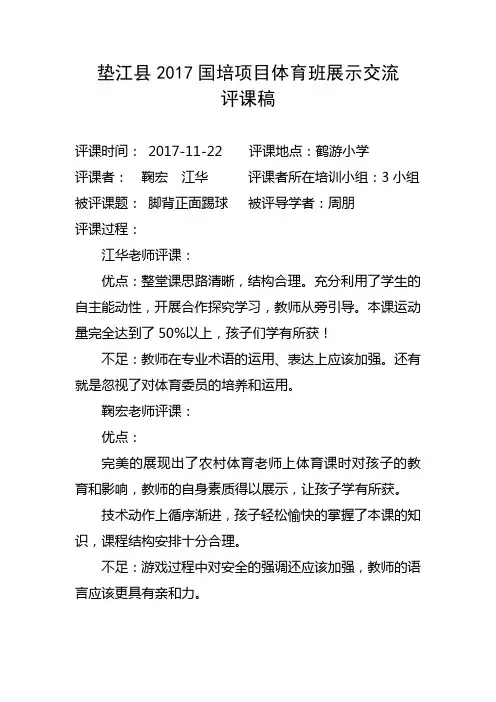 垫江县 2017 国培项目体育班展示交流
评课稿

评课时间： 2017-11-22　　评课地点：鹤游小学
评课者：　鞠宏　江华　　评课者所在培训小组：3 小组
被评课题： 脚背正面踢球　　被评导学者：周朋
评课过程：

江华老师评课：

优点：整堂课思路清晰，结构合理。充分利用了学生的自主能动性，开展合作探究学习，教师从旁引导。本课运动量完全达到了 50%以上，孩子们学有所获！

不足：教师在专业术语的运用、表达上应该加强。还有就是忽视了对体育委员的培养和运用。

鞠宏老师评课：

优点：

完美的展现出了农村体育老师上体育课时对孩子的教育和影响，教师的自身素质得以展示，让孩子学有所获。

技术动作上循序渐进，孩子轻松愉快的掌握了本课的知识，课程结构安排十分合理。

不足：游戏过程中对安全的强调还应该加强，教师的语言应该更具有亲和力。